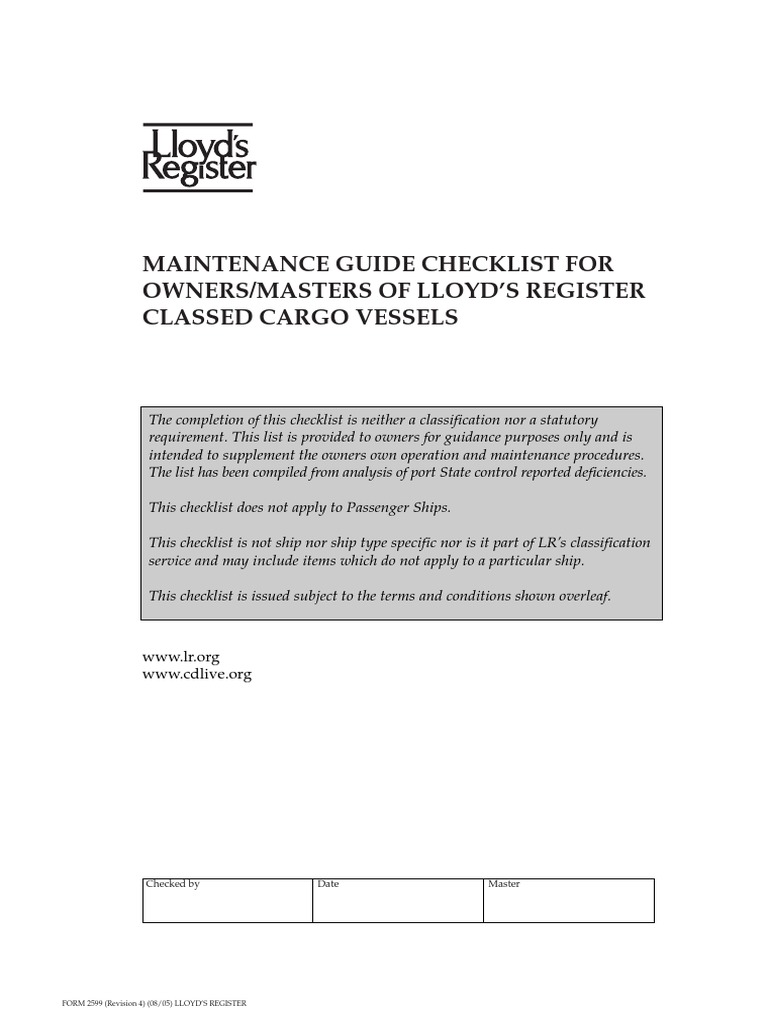 Lloyd's Register

MAINTENANCE GUIDE CHECKLIST FOR OWNERS/MASTERS OF LLOYD'S REGISTER CLASSED CARGO VESSELS

The completion of this checklist is neither a classification nor a statutory requirement. This list is provided to owners for guidance purposes only and is intended to supplement the owners own operation and maintenance procedures. The list has been compiled from analysis of port State control reported deficiencies.

This checklist does not apply to Passenger Ships.

This checklist is not ship nor ship type specific nor is it part of LR's classification service and may include items which do not apply to a particular ship.

This checklist is issued subject to the terms and conditions shown overleaf.

www.lr.org
www.cdlive.org

| Checked by | Date | Master |
|---|---|---|
| | | |

FORM 2599 (Revision 4) (08/05) LLOYD'S REGISTER